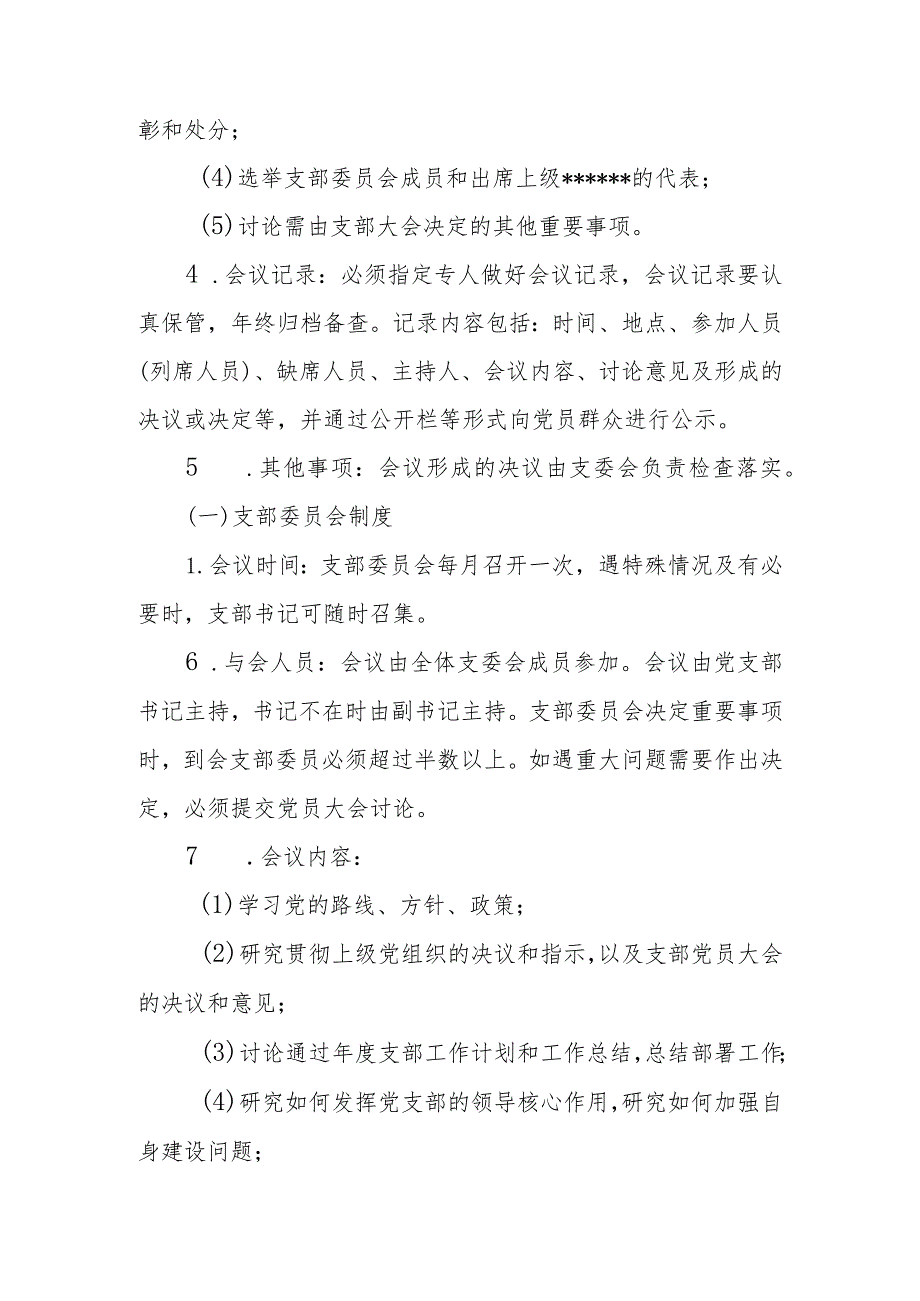 彰和处分；

(4)选举支部委员会成员和出席上级******的代表；

(5)讨论需由支部大会决定的其他重要事项。

4．会议记录：必须指定专人做好会议记录，会议记录要认真保管，年终归档备查。记录内容包括：时间、地点、参加人员(列席人员)、缺席人员、主持人、会议内容、讨论意见及形成的决议或决定等，并通过公开栏等形式向党员群众进行公示。

5　．其他事项：会议形成的决议由支委会负责检查落实。

(一)支部委员会制度

1.会议时间：支部委员会每月召开一次，遇特殊情况及有必要时，支部书记可随时召集。

6．与会人员：会议由全体支委会成员参加。会议由党支部书记主持，书记不在时由副书记主持。支部委员会决定重要事项时，到会支部委员必须超过半数以上。如遇重大问题需要作出决定，必须提交党员大会讨论。

7　．会议内容：

(1)学习党的路线、方针、政策；

(2)研究贯彻上级党组织的决议和指示，以及支部党员大会的决议和意见；

(3)讨论通过年度支部工作计划和工作总结，总结部署工作；

(4)研究如何发挥党支部的领导核心作用，研究如何加强自身建设问题；